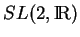 $SL(2, \mathbb{R})$